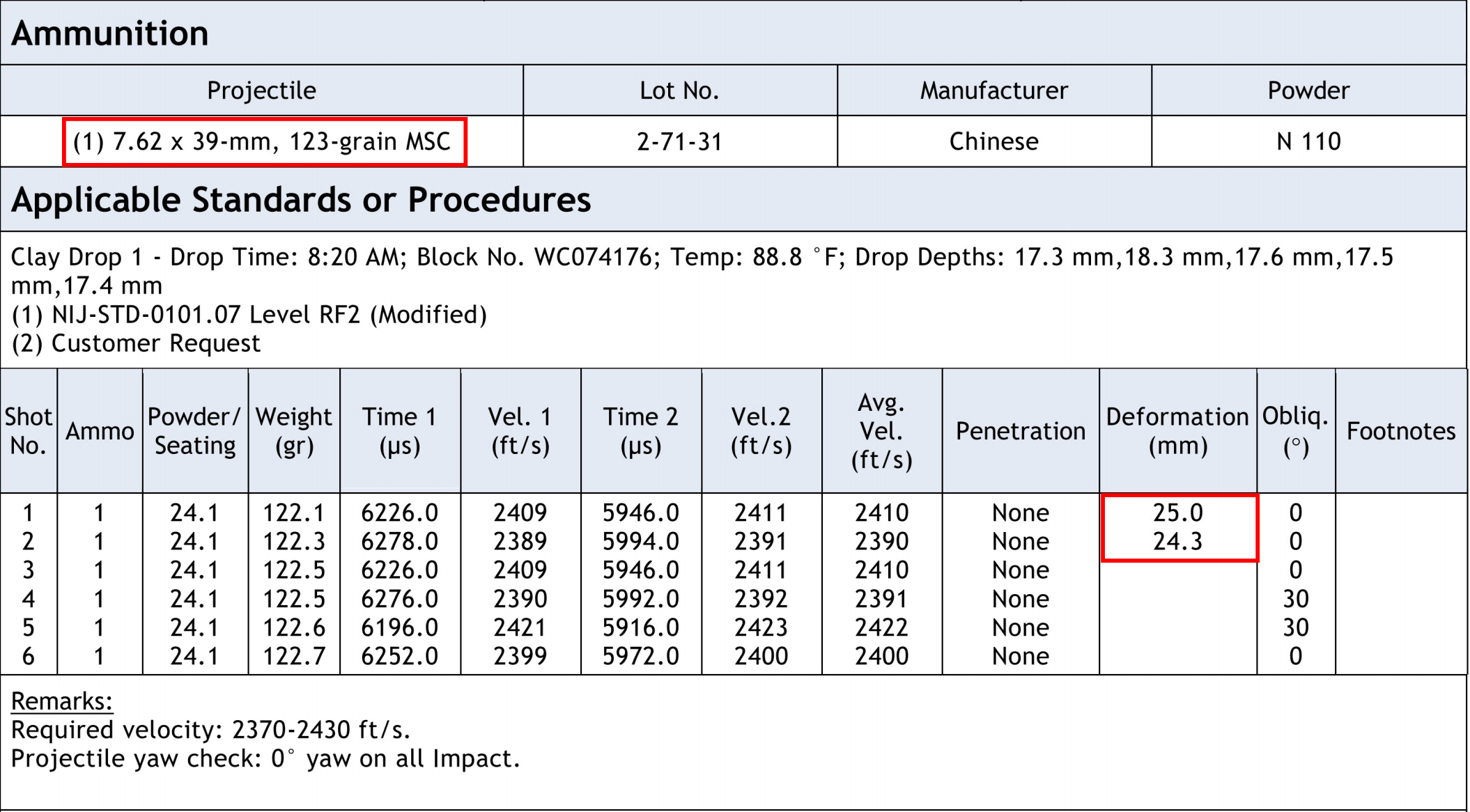 Ammunition

| Projectile | Lot No. | Manufacturer | Powder |
|---|---|---|---|
| (1) 7.62 x 39-mm, 123-grain MSC | 2-71-31 | Chinese | N 110 |

Applicable Standards or Procedures

Clay Drop 1 - Drop Time: 8:20 AM; Block No. WC074176; Temp: 88.8 °F; Drop Depths: 17.3 mm,18.3 mm,17.6 mm,17.5 mm,17.4 mm
(1) NIJ-STD-0101.07 Level RF2 (Modified)
(2) Customer Request

| Shot No. | Ammo | Powder/ Seating | Weight (gr) | Time 1 (μs) | Vel. 1 (ft/s) | Time 2 (μs) | Vel.2 (ft/s) | Avg. Vel. (ft/s) | Penetration | Deformation (mm) | Obliq. (°) | Footnotes |
|---|---|---|---|---|---|---|---|---|---|---|---|---|
| 1 | 1 | 24.1 | 122.1 | 6226.0 | 2409 | 5946.0 | 2411 | 2410 | None | 25.0 | 0 | |
| 2 | 1 | 24.1 | 122.3 | 6278.0 | 2389 | 5994.0 | 2391 | 2390 | None | 24.3 | 0 | |
| 3 | 1 | 24.1 | 122.5 | 6226.0 | 2409 | 5946.0 | 2411 | 2410 | None | | 0 | |
| 4 | 1 | 24.1 | 122.5 | 6276.0 | 2390 | 5992.0 | 2392 | 2391 | None | | 30 | |
| 5 | 1 | 24.1 | 122.6 | 6196.0 | 2421 | 5916.0 | 2423 | 2422 | None | | 30 | |
| 6 | 1 | 24.1 | 122.7 | 6252.0 | 2399 | 5972.0 | 2400 | 2400 | None | | 0 | |

Remarks:
Required velocity: 2370-2430 ft/s.
Projectile yaw check: 0° yaw on all Impact.